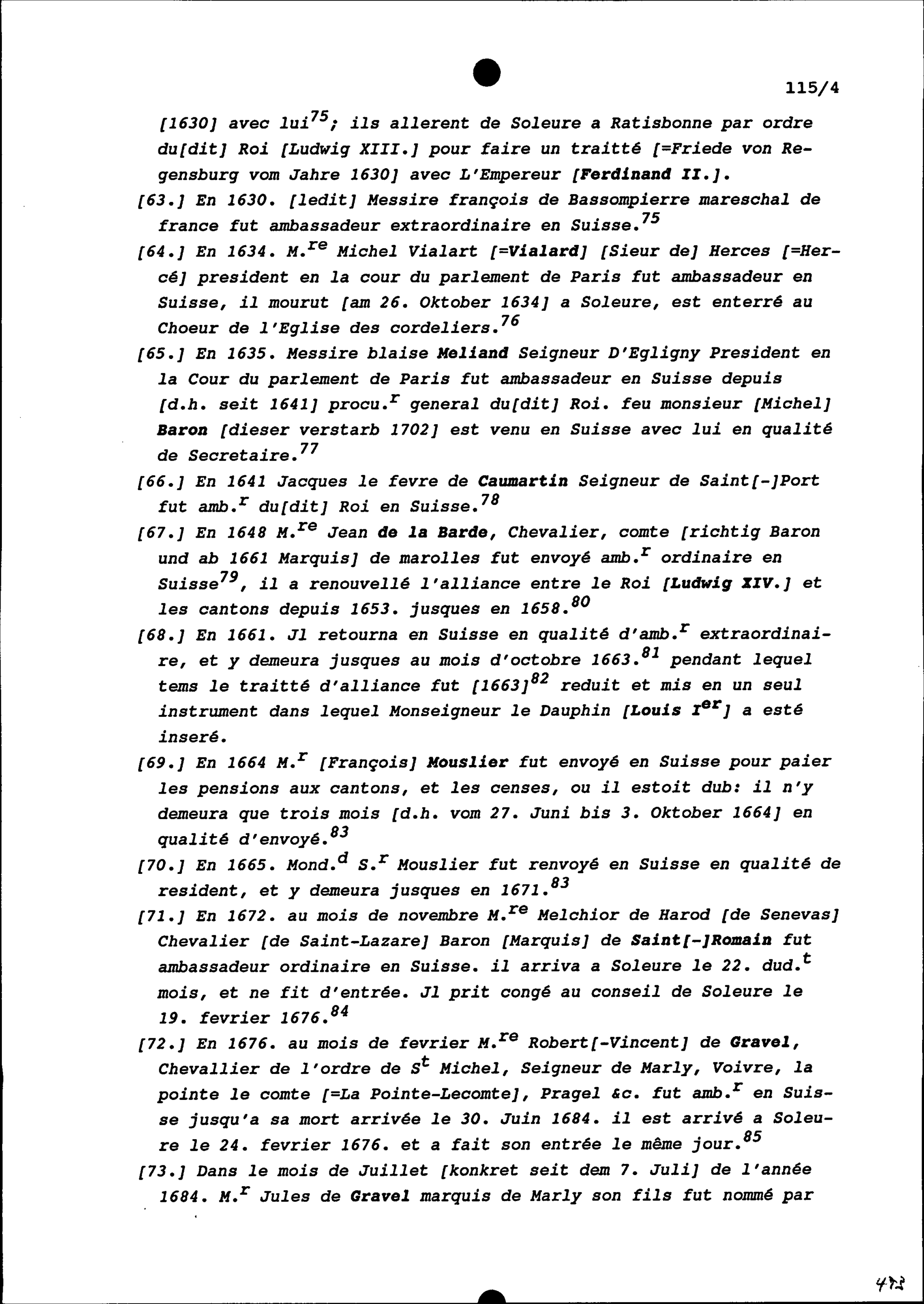 115/4

[1630] avec lui$^{75}$; ils allerent de Soleure a Ratisbonne par ordre du[dit] Roi [Ludwig XIII.] pour faire un traitté [=Friede von Regensburg vom Jahre 1630] avec L'Empereur [Ferdinand II.].

[63.] En 1630. [ledit] Messire françois de Bassompierre mareschal de france fut ambassadeur extraordinaire en Suisse.$^{75}$

[64.] En 1634. M.$^{re}$ Michel Vialart [=Vialard] [Sieur de] Herces [=Hercé] president en la cour du parlement de Paris fut ambassadeur en Suisse, il mourut [am 26. Oktober 1634] a Soleure, est enterré au Choeur de l'Eglise des cordeliers.$^{76}$

[65.] En 1635. Messire blaise Meliand Seigneur D'Egligny President en la Cour du parlement de Paris fut ambassadeur en Suisse depuis [d.h. seit 1641] procu.$^{r}$ general du[dit] Roi. feu monsieur [Michel] Baron [dieser verstarb 1702] est venu en Suisse avec lui en qualité de Secretaire.$^{77}$

[66.] En 1641 Jacques le fevre de Caumartin Seigneur de Saint[-]Port fut amb.$^{r}$ du[dit] Roi en Suisse.$^{78}$

[67.] En 1648 M.$^{re}$ Jean de la Barde, Chevalier, comte [richtig Baron und ab 1661 Marquis] de marolles fut envoyé amb.$^{r}$ ordinaire en Suisse$^{79}$, il a renouvellé l'alliance entre le Roi [Ludwig XIV.] et les cantons depuis 1653. jusques en 1658.$^{80}$

[68.] En 1661. Jl retourna en Suisse en qualité d'amb.$^{r}$ extraordinaire, et y demeura jusques au mois d'octobre 1663.$^{81}$ pendant lequel tems le traitté d'alliance fut [1663]$^{82}$ reduit et mis en un seul instrument dans lequel Monseigneur le Dauphin [Louis I$^{er}$] a esté inseré.

[69.] En 1664 M.$^{r}$ [François] Mouslier fut envoyé en Suisse pour paier les pensions aux cantons, et les censes, ou il estoit dub: il n'y demeura que trois mois [d.h. vom 27. Juni bis 3. Oktober 1664] en qualité d'envoyé.$^{83}$

[70.] En 1665. Mond.$^{d}$ S.$^{r}$ Mouslier fut renvoyé en Suisse en qualité de resident, et y demeura jusques en 1671.$^{83}$

[71.] En 1672. au mois de novembre M.$^{re}$ Melchior de Harod [de Senevas] Chevalier [de Saint-Lazare] Baron [Marquis] de Saint[-]Romain fut ambassadeur ordinaire en Suisse. il arriva a Soleure le 22. dud.$^{t}$ mois, et ne fit d'entrée. Jl prit congé au conseil de Soleure le 19. fevrier 1676.$^{84}$

[72.] En 1676. au mois de fevrier M.$^{re}$ Robert[-Vincent] de Gravel, Chevallier de l'ordre de S$^{t}$ Michel, Seigneur de Marly, Voivre, la pointe le comte [=La Pointe-Lecomte], Pragel &c. fut amb.$^{r}$ en Suisse jusqu'a sa mort arrivée le 30. Juin 1684. il est arrivé a Soleure le 24. fevrier 1676. et a fait son entrée le même jour.$^{85}$

[73.] Dans le mois de Juillet [konkret seit dem 7. Juli] de l'année 1684. M.$^{r}$ Jules de Gravel marquis de Marly son fils fut nommé par

472